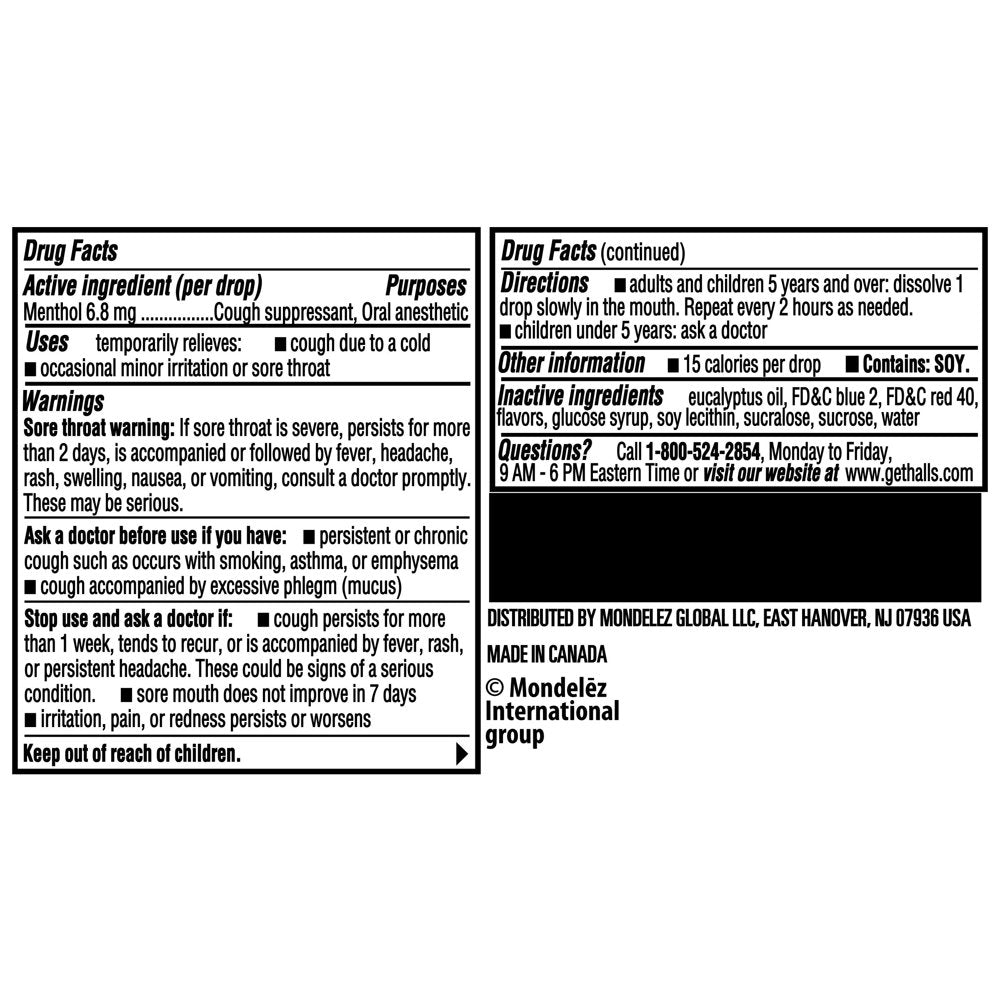 Drug Facts

Active ingredient (per drop) Purposes
Menthol 6.8 mg ................Cough suppressant, Oral anesthetic

Uses temporarily relieves: ■ cough due to a cold ■ occasional minor irritation or sore throat

Warnings
Sore throat warning: If sore throat is severe, persists for more than 2 days, is accompanied or followed by fever, headache, rash, swelling, nausea, or vomiting, consult a doctor promptly. These may be serious.

Ask a doctor before use if you have: ■ persistent or chronic cough such as occurs with smoking, asthma, or emphysema ■ cough accompanied by excessive phlegm (mucus)

Stop use and ask a doctor if: ■ cough persists for more than 1 week, tends to recur, or is accompanied by fever, rash, or persistent headache. These could be signs of a serious condition. ■ sore mouth does not improve in 7 days ■ irritation, pain, or redness persists or worsens

Keep out of reach of children.

Drug Facts (continued)

Directions ■ adults and children 5 years and over: dissolve 1 drop slowly in the mouth. Repeat every 2 hours as needed. ■ children under 5 years: ask a doctor

Other information ■ 15 calories per drop ■ Contains: SOY.

Inactive ingredients eucalyptus oil, FD&C blue 2, FD&C red 40, flavors, glucose syrup, soy lecithin, sucralose, sucrose, water

Questions? Call 1-800-524-2854, Monday to Friday, 9 AM - 6 PM Eastern Time or visit our website at www.gethalls.com

DISTRIBUTED BY MONDELEZ GLOBAL LLC, EAST HANOVER, NJ 07936 USA

MADE IN CANADA

© Mondelēz International group